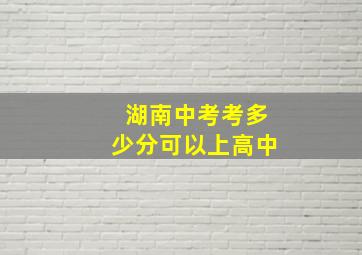 湖南中考考多少分可以上高中